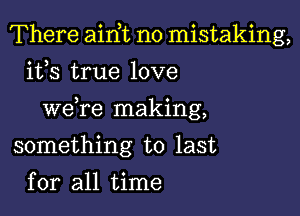 There ain't no mistaking,
it's true love
we're making,
something to last
for all time